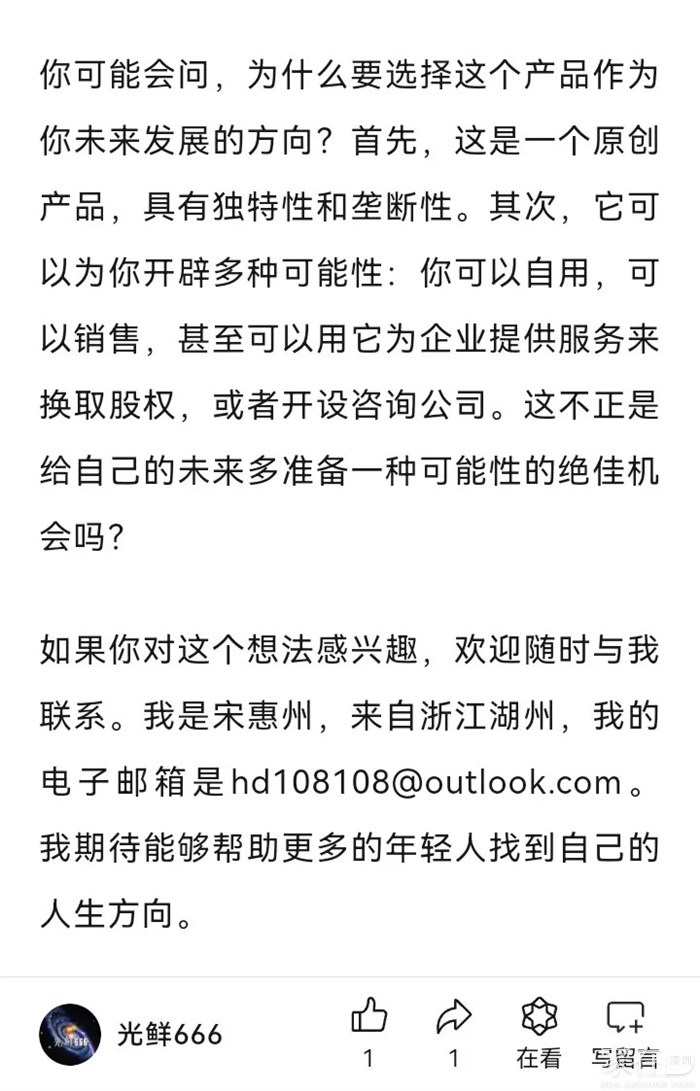 你可能会问，为什么要选择这个产品作为你未来发展的方向？首先，这是一个原创产品，具有独特性和垄断性。其次，它可以为你开辟多种可能性：你可以自用，可以销售，甚至可以用它为企业提供服务来换取股权，或者开设咨询公司。这不正是给自己的未来多准备一种可能性的绝佳机会吗?

如果你对这个想法感兴趣，欢迎随时与我联系。我是宋惠州，来自浙江湖州，我的电子邮箱是hd108108@outlook.com。我期待能够帮助更多的年轻人找到自己的人生方向。

光鲜666

1

1

在看

写留言